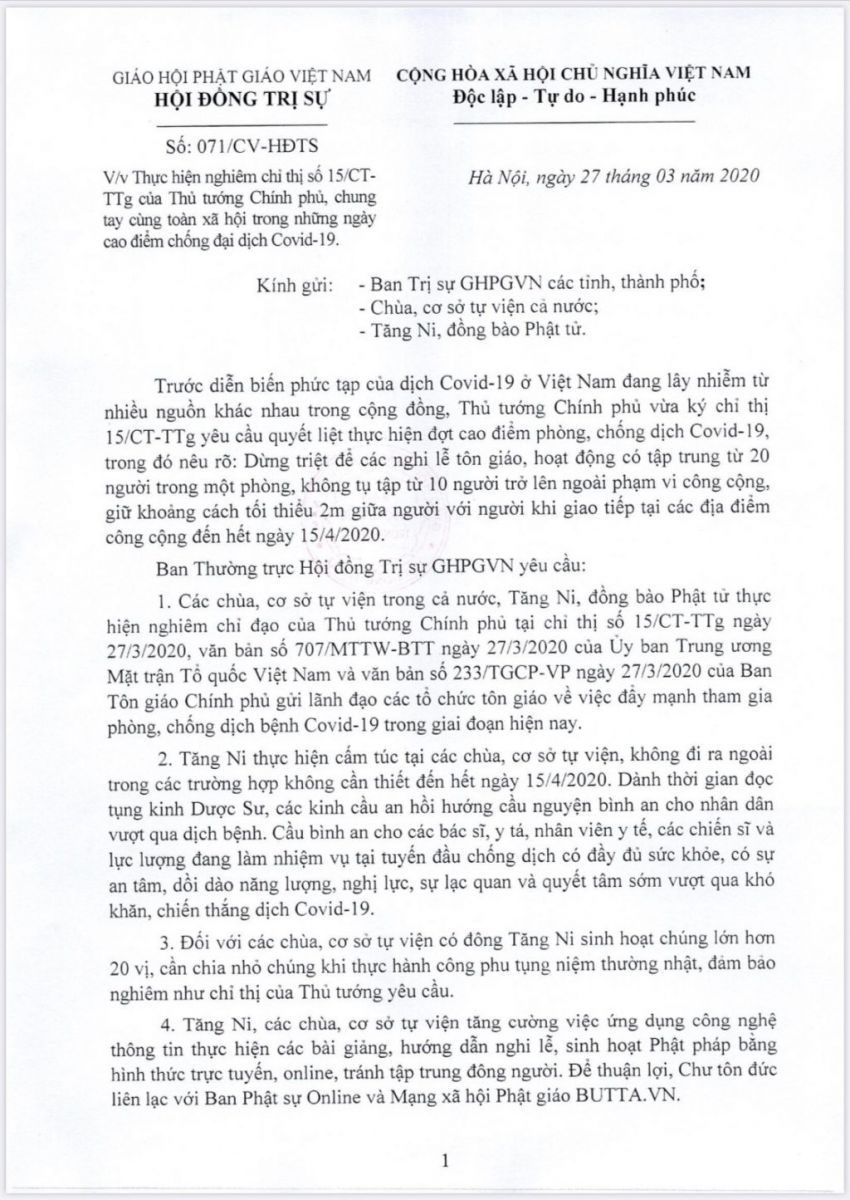 GIÁO HỘI PHẬT GIÁO VIỆT NAM
HỘI ĐỒNG TRỊ SỰ

Số: 071/CV-HĐTS

V/v Thực hiện nghiêm chỉ thị số 15/CT-TTg của Thủ tướng Chính phủ, chung tay cùng toàn xã hội trong những ngày cao điểm chống đại dịch Covid-19.

CỘNG HÒA XÃ HỘI CHỦ NGHĨA VIỆT NAM
Độc lập - Tự do - Hạnh phúc

Hà Nội, ngày 27 tháng 03 năm 2020

Kính gửi: - Ban Trị sự GHPGVN các tỉnh, thành phố;
- Chùa, cơ sở tự viện cả nước;
- Tăng Ni, đồng bào Phật tử.

Trước diễn biến phức tạp của dịch Covid-19 ở Việt Nam đang lây nhiễm từ nhiều nguồn khác nhau trong cộng đồng, Thủ tướng Chính phủ vừa ký chỉ thị 15/CT-TTg yêu cầu quyết liệt thực hiện đợt cao điểm phòng, chống dịch Covid-19, trong đó nêu rõ: Dừng triệt để các nghi lễ tôn giáo, hoạt động có tập trung từ 20 người trong một phòng, không tụ tập từ 10 người trở lên ngoài phạm vi công cộng, giữ khoảng cách tối thiểu 2m giữa người với người khi giao tiếp tại các địa điểm công cộng đến hết ngày 15/4/2020.

Ban Thường trực Hội đồng Trị sự GHPGVN yêu cầu:

1. Các chùa, cơ sở tự viện trong cả nước, Tăng Ni, đồng bào Phật tử thực hiện nghiêm chỉ đạo của Thủ tướng Chính phủ tại chỉ thị số 15/CT-TTg ngày 27/3/2020, văn bản số 707/MTTW-BTT ngày 27/3/2020 của Ủy ban Trung ương Mặt trận Tổ quốc Việt Nam và văn bản số 233/TGCP-VP ngày 27/3/2020 của Ban Tôn giáo Chính phủ gửi lãnh đạo các tổ chức tôn giáo về việc đẩy mạnh tham gia phòng, chống dịch bệnh Covid-19 trong giai đoạn hiện nay.

2. Tăng Ni thực hiện cấm túc tại các chùa, cơ sở tự viện, không đi ra ngoài trong các trường hợp không cần thiết đến hết ngày 15/4/2020. Dành thời gian đọc tụng kinh Dược Sư, các kinh cầu an hồi hướng cầu nguyện bình an cho nhân dân vượt qua dịch bệnh. Cầu bình an cho các bác sĩ, y tá, nhân viên y tế, các chiến sĩ và lực lượng đang làm nhiệm vụ tại tuyến đầu chống dịch có đầy đủ sức khỏe, có sự an tâm, dồi dào năng lượng, nghị lực, sự lạc quan và quyết tâm sớm vượt qua khó khăn, chiến thắng dịch Covid-19.

3. Đối với các chùa, cơ sở tự viện có đông Tăng Ni sinh hoạt chúng lớn hơn 20 vị, cần chia nhỏ chúng khi thực hành công phu tụng niệm thường nhật, đảm bảo nghiêm như chỉ thị của Thủ tướng yêu cầu.

4. Tăng Ni, các chùa, cơ sở tự viện tăng cường việc ứng dụng công nghệ thông tin thực hiện các bài giảng, hướng dẫn nghi lễ, sinh hoạt Phật pháp bằng hình thức trực tuyến, online, tránh tập trung đông người. Để thuận lợi, Chư tôn đức liên lạc với Ban Phật sự Online và Mạng xã hội Phật giáo BUTTA.VN.

1